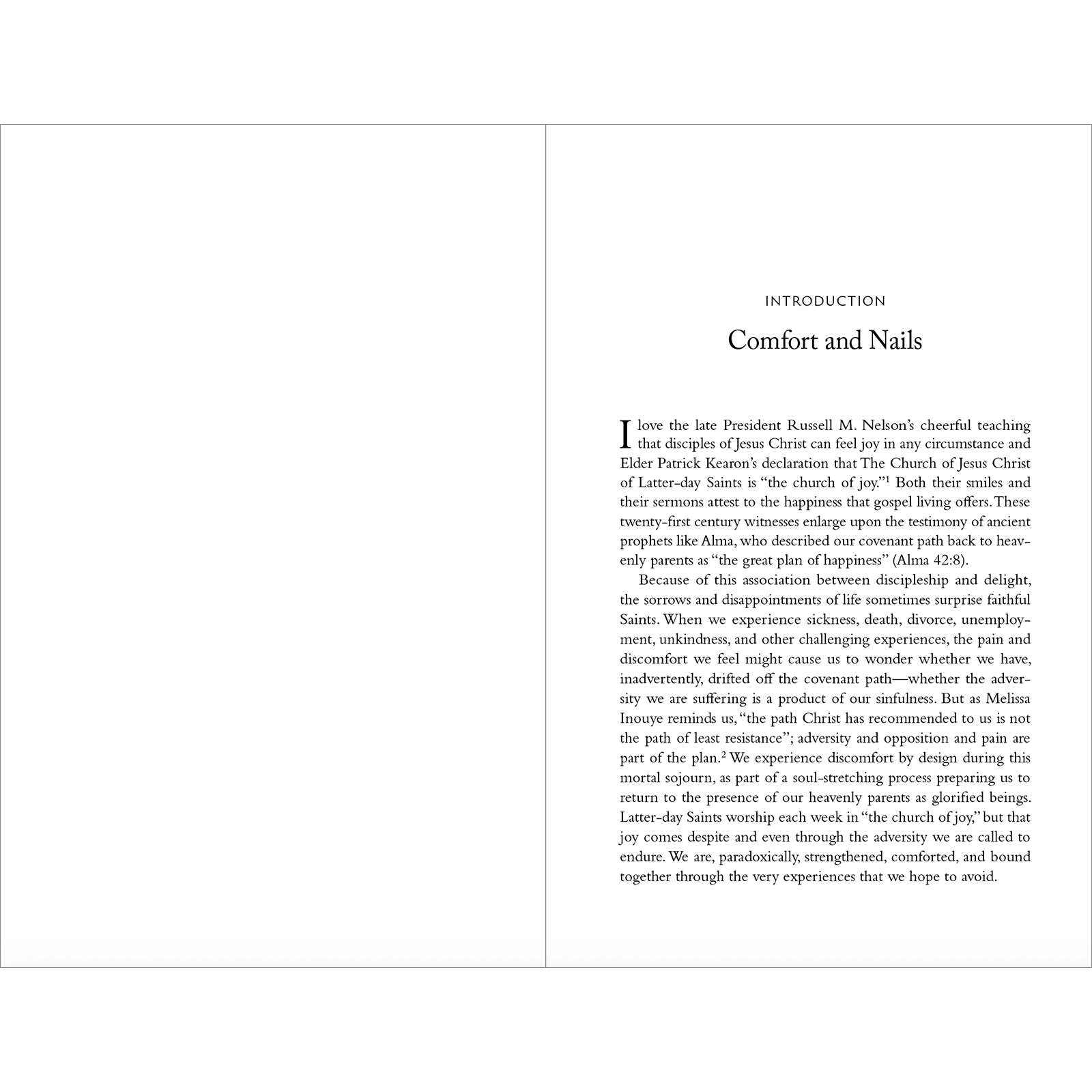 INTRODUCTION

Comfort and Nails

I love the late President Russell M. Nelson's cheerful teaching that disciples of Jesus Christ can feel joy in any circumstance and Elder Patrick Kearon's declaration that The Church of Jesus Christ of Latter-day Saints is "the church of joy."$^{1}$ Both their smiles and their sermons attest to the happiness that gospel living offers. These twenty-first century witnesses enlarge upon the testimony of ancient prophets like Alma, who described our covenant path back to heavenly parents as "the great plan of happiness" (Alma 42:8).

Because of this association between discipleship and delight, the sorrows and disappointments of life sometimes surprise faithful Saints. When we experience sickness, death, divorce, unemployment, unkindness, and other challenging experiences, the pain and discomfort we feel might cause us to wonder whether we have, inadvertently, drifted off the covenant path—whether the adversity we are suffering is a product of our sinfulness. But as Melissa Inouye reminds us, "the path Christ has recommended to us is not the path of least resistance"; adversity and opposition and pain are part of the plan.$^{2}$ We experience discomfort by design during this mortal sojourn, as part of a soul-stretching process preparing us to return to the presence of our heavenly parents as glorified beings. Latter-day Saints worship each week in "the church of joy," but that joy comes despite and even through the adversity we are called to endure. We are, paradoxically, strengthened, comforted, and bound together through the very experiences that we hope to avoid.